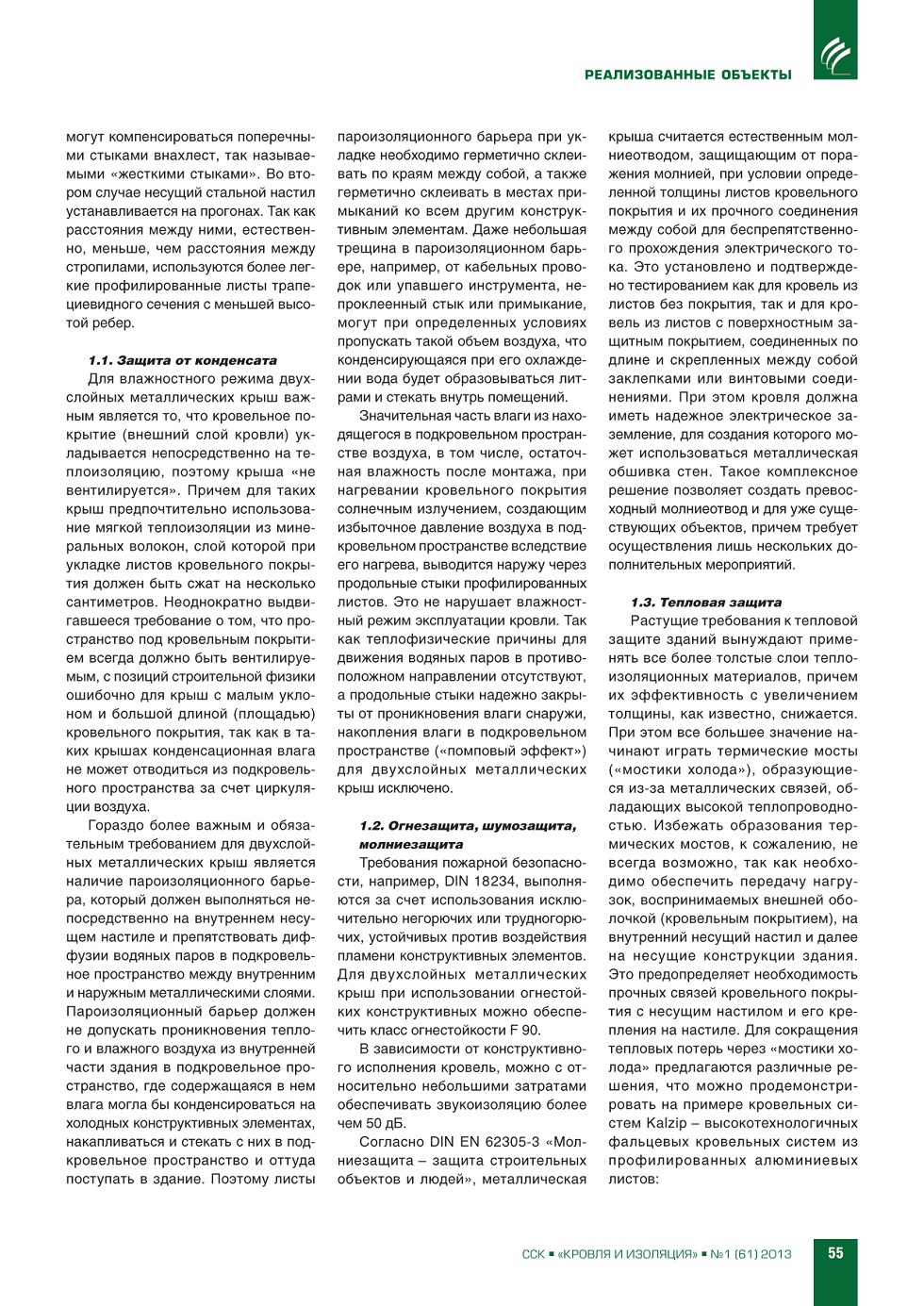 РЕАЛИЗОВАННЫЕ ОБЪЕКТЫ

могут компенсироваться поперечными стыками внахлест, так называемыми «жесткими стыками». Во втором случае несущий стальной настил устанавливается на прогонах. Так как расстояния между ними, естественно, меньше, чем расстояния между стропилами, используются более легкие профилированные листы трапециевидного сечения с меньшей высотой ребер.

1.1. Защита от конденсата

Для влажностного режима двухслойных металлических крыш важным является то, что кровельное покрытие (внешний слой кровли) укладывается непосредственно на теплоизоляцию, поэтому крыша «не вентилируется». Причем для таких крыш предпочтительно использование мягкой теплоизоляции из минеральных волокон, слой которой при укладке листов кровельного покрытия должен быть сжат на несколько сантиметров. Неоднократно выдвигавшееся требование о том, что пространство под кровельным покрытием всегда должно быть вентилируемым, с позиций строительной физики ошибочно для крыш с малым уклоном и большой длиной (площадью) кровельного покрытия, так как в таких крышах конденсационная влага не может отводиться из подкровельного пространства за счет циркуляции воздуха.

Гораздо более важным и обязательным требованием для двухслойных металлических крыш является наличие пароизоляционного барьера, который должен выполняться непосредственно на внутреннем несущем настиле и препятствовать диффузии водяных паров в подкровельное пространство между внутренним и наружным металлическими слоями. Пароизоляционный барьер должен не допускать проникновения теплого и влажного воздуха из внутренней части здания в подкровельное пространство, где содержащаяся в нем влага могла бы конденсироваться на холодных конструктивных элементах, накапливаться и стекать с них в подкровельное пространство и оттуда поступать в здание. Поэтому листы пароизоляционного барьера при укладке необходимо герметично склеивать по краям между собой, а также герметично склеивать в местах примыканий ко всем другим конструктивным элементам. Даже небольшая трещина в пароизоляционном барьере, например, от кабельных проводок или упавшего инструмента, непроклеенный стык или примыкание, могут при определенных условиях пропускать такой объем воздуха, что конденсирующаяся при его охлаждении вода будет образовываться литрами и стекать внутрь помещений.

Значительная часть влаги из находящегося в подкровельном пространстве воздуха, в том числе, остаточная влажность после монтажа, при нагревании кровельного покрытия солнечным излучением, создающим избыточное давление воздуха в подкровельном пространстве вследствие его нагрева, выводится наружу через продольные стыки профилированных листов. Это не нарушает влажностный режим эксплуатации кровли. Так как теплофизические причины для движения водяных паров в противоположном направлении отсутствуют, а продольные стыки надежно закрыты от проникновения влаги снаружи, накопления влаги в подкровельном пространстве («помповый эффект») для двухслойных металлических крыш исключено.

1.2. Огнезащита, шумозащита, молниезащита

Требования пожарной безопасности, например, DIN 18234, выполняются за счет использования исключительно негорючих или трудногорючих, устойчивых против воздействия пламени конструктивных элементов. Для двухслойных металлических крыш при использовании огнестойких конструктивных можно обеспечить класс огнестойкости F 90.

В зависимости от конструктивного исполнения кровель, можно с относительно небольшими затратами обеспечивать звукоизоляцию более чем 50 дБ.

Согласно DIN EN 62305-3 «Молниезащита – защита строительных объектов и людей», металлическая крыша считается естественным молниеотводом, защищающим от поражения молнией, при условии определенной толщины листов кровельного покрытия и их прочного соединения между собой для беспрепятственного прохождения электрического тока. Это установлено и подтверждено тестированием как для кровель из листов без покрытия, так и для кровель из листов с поверхностным защитным покрытием, соединенных по длине и скрепленных между собой заклепками или винтовыми соединениями. При этом кровля должна иметь надежное электрическое заземление, для создания которого может использоваться металлическая обшивка стен. Такое комплексное решение позволяет создать превосходный молниеотвод и для уже существующих объектов, причем требует осуществления лишь нескольких дополнительных мероприятий.

1.3. Тепловая защита

Растущие требования к тепловой защите зданий вынуждают применять все более толстые слои теплоизоляционных материалов, причем их эффективность с увеличением толщины, как известно, снижается. При этом все большее значение начинают играть термические мосты («мостики холода»), образующиеся из-за металлических связей, обладающих высокой теплопроводностью. Избежать образования термических мостов, к сожалению, не всегда возможно, так как необходимо обеспечить передачу нагрузок, воспринимаемых внешней оболочкой (кровельным покрытием), на внутренний несущий настил и далее на несущие конструкции здания. Это предопределяет необходимость прочных связей кровельного покрытия с несущим настилом и его крепления на настиле. Для сокращения тепловых потерь через «мостики холода» предлагаются различные решения, что можно продемонстрировать на примере кровельных систем Kalzip – высокотехнологичных фальцевых кровельных систем из профилированных алюминиевых листов:

ССК ▪ «КРОВЛЯ И ИЗОЛЯЦИЯ» ▪ №1 (61) 2013 55